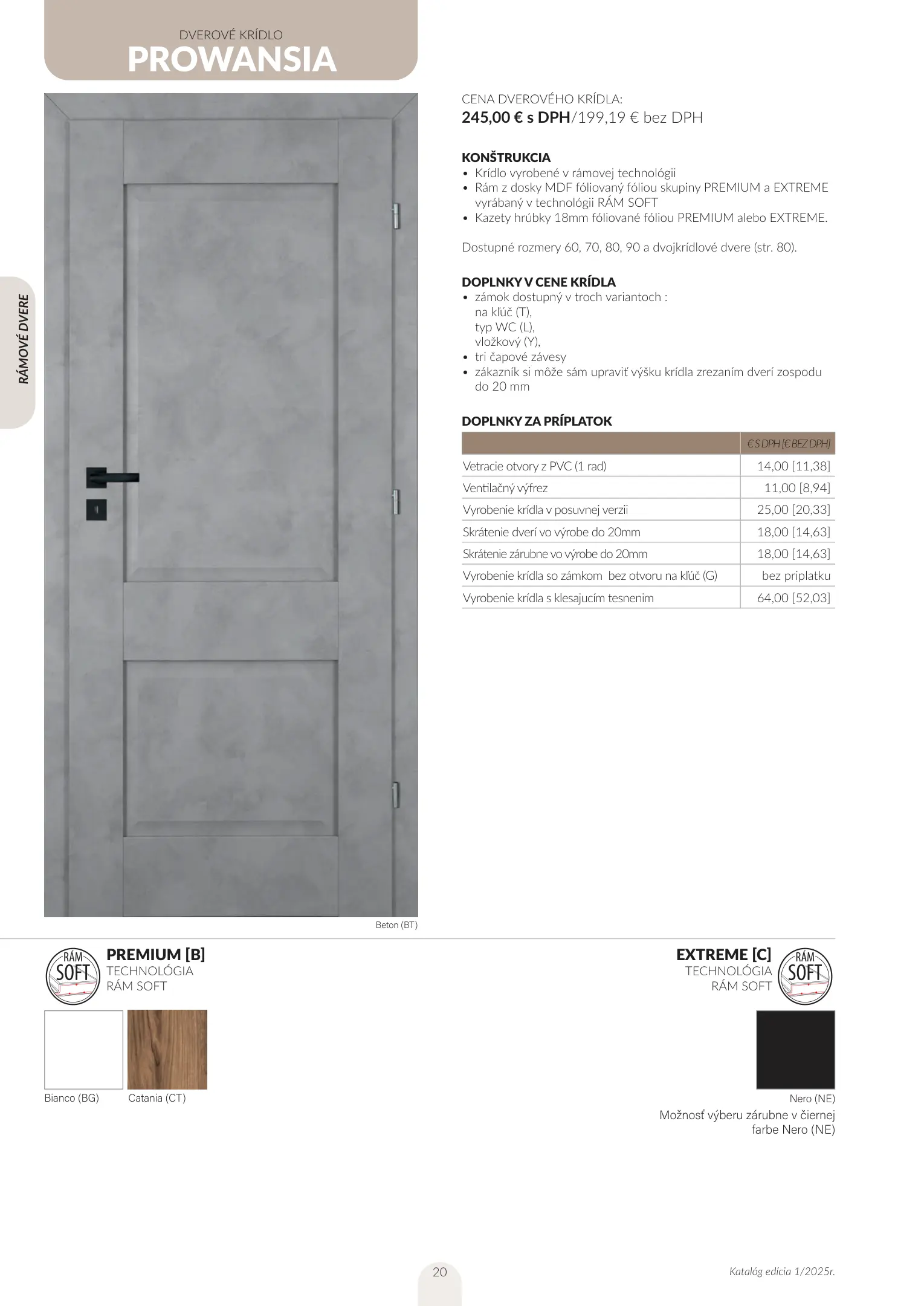 DVEROVÉ KRÍDLO
PROWANSIA

RÁMOVÉ DVERE

CENA DVEROVÉHO KRÍDLA:
245,00 € s DPH/199,19 € bez DPH

KONŠTRUKCIA
• Krídlo vyrobené v rámovej technológii
• Rám z dosky MDF fóliovaný fóliou skupiny PREMIUM a EXTREME vyrábaný v technológii RÁM SOFT
• Kazety hrúbky 18mm fóliované fóliou PREMIUM alebo EXTREME.

Dostupné rozmery 60, 70, 80, 90 a dvojkrídlové dvere (str. 80).

DOPLNKY V CENE KRÍDLA
• zámok dostupný v troch variantoch :
na kľúč (T),
typ WC (L),
vložkový (Y),
• tri čapové závesy
• zákazník si môže sám upraviť výšku krídla zrezaním dverí zospodu do 20 mm

DOPLNKY ZA PRÍPLATOK

| | € S DPH [€ BEZ DPH] |
|---|---|
| Vetracie otvory z PVC (1 rad) | 14,00 [11,38] |
| Ventilačný výfrez | 11,00 [8,94] |
| Vyrobenie krídla v posuvnej verzii | 25,00 [20,33] |
| Skrátenie dverí vo výrobe do 20mm | 18,00 [14,63] |
| Skrátenie zárubne vo výrobe do 20mm | 18,00 [14,63] |
| Vyrobenie krídla so zámkom bez otvoru na kľúč (G) | bez priplatku |
| Vyrobenie krídla s klesajucím tesnenim | 64,00 [52,03] |

Beton (BT)

RÁM SOFT
PREMIUM [B]
TECHNOLÓGIA
RÁM SOFT

Bianco (BG) Catania (CT)

EXTREME [C]
TECHNOLÓGIA
RÁM SOFT
RÁM SOFT

Nero (NE)
Možnosť výberu zárubne v čiernej farbe Nero (NE)

20

Katalóg edícia 1/2025r.